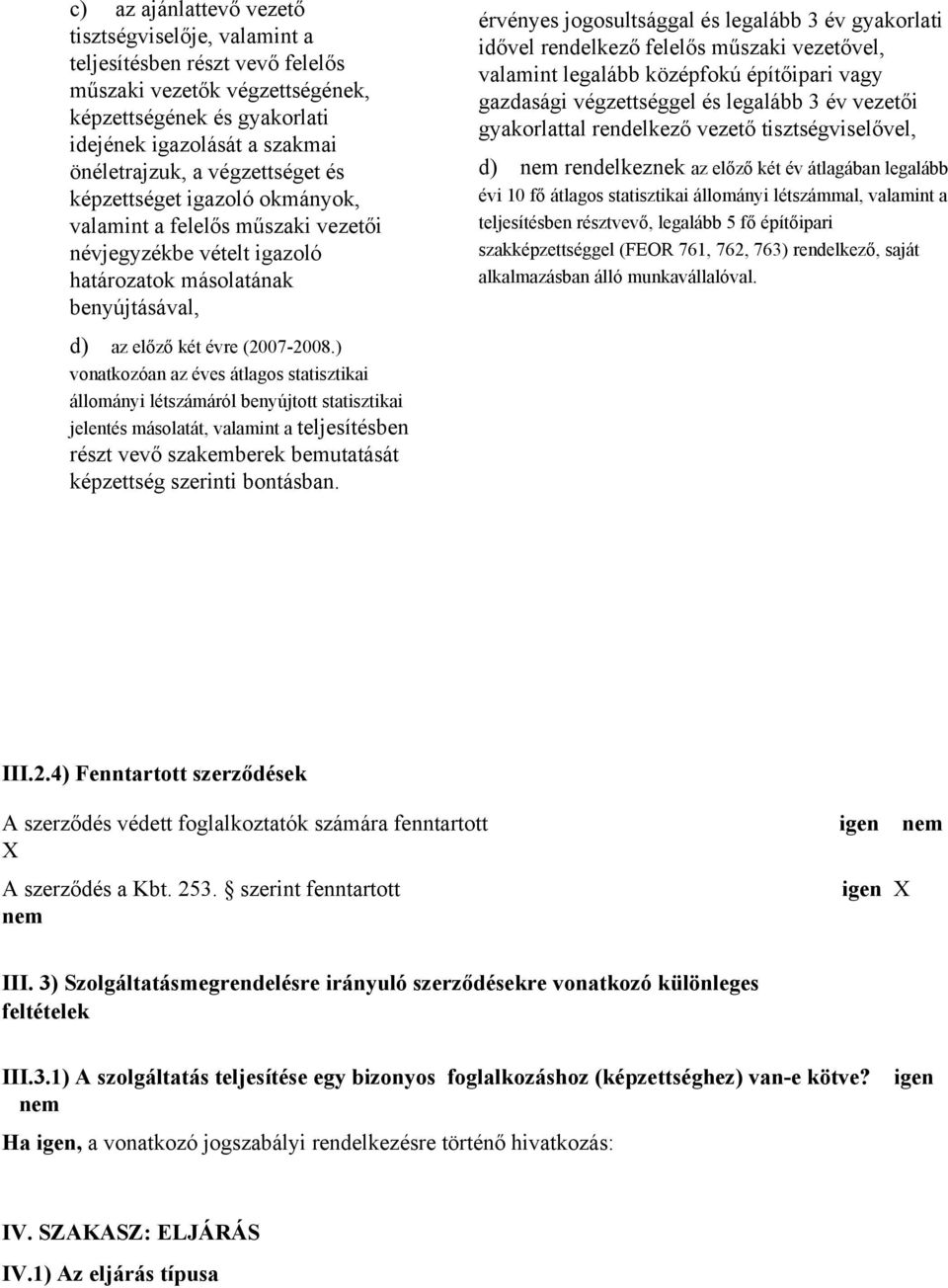 c) az ajánlattevő vezető tisztségviselője, valamint a teljesítésben részt vevő felelős műszaki vezetők végzettségének, képzettségének és gyakorlati idejének igazolását a szakmai önéletrajzuk, a végzettséget és képzettséget igazoló okmányok, valamint a felelős műszaki vezetői névjegyzékbe vételt igazoló határozatok másolatának benyújtásával,

d) az előző két évre (2007-2008.) vonatkozóan az éves átlagos statisztikai állományi létszámáról benyújtott statisztikai jelentés másolatát, valamint a teljesítésben részt vevő szakemberek bemutatását képzettség szerinti bontásban.

érvényes jogosultsággal és legalább 3 év gyakorlati idővel rendelkező felelős műszaki vezetővel, valamint legalább középfokú építőipari vagy gazdasági végzettséggel és legalább 3 év vezetői gyakorlattal rendelkező vezető tisztségviselővel,

d) nem rendelkeznek az előző két év átlagában legalább évi 10 fő átlagos statisztikai állományi létszámmal, valamint a teljesítésben résztvevő, legalább 5 fő építőipari szakképzettséggel (FEOR 761, 762, 763) rendelkező, saját alkalmazásban álló munkavállalóval.

III.2.4) Fenntartott szerződések

A szerződés védett foglalkoztatók számára fenntartott igen nem X

A szerződés a Kbt. 253. § szerint fenntartott igen X nem

III. 3) Szolgáltatásmegrendelésre irányuló szerződésekre vonatkozó különleges feltételek

III.3.1) A szolgáltatás teljesítése egy bizonyos foglalkozáshoz (képzettséghez) van-e kötve? igen nem

Ha igen, a vonatkozó jogszabályi rendelkezésre történő hivatkozás:

IV. SZAKASZ: ELJÁRÁS

IV.1) Az eljárás típusa